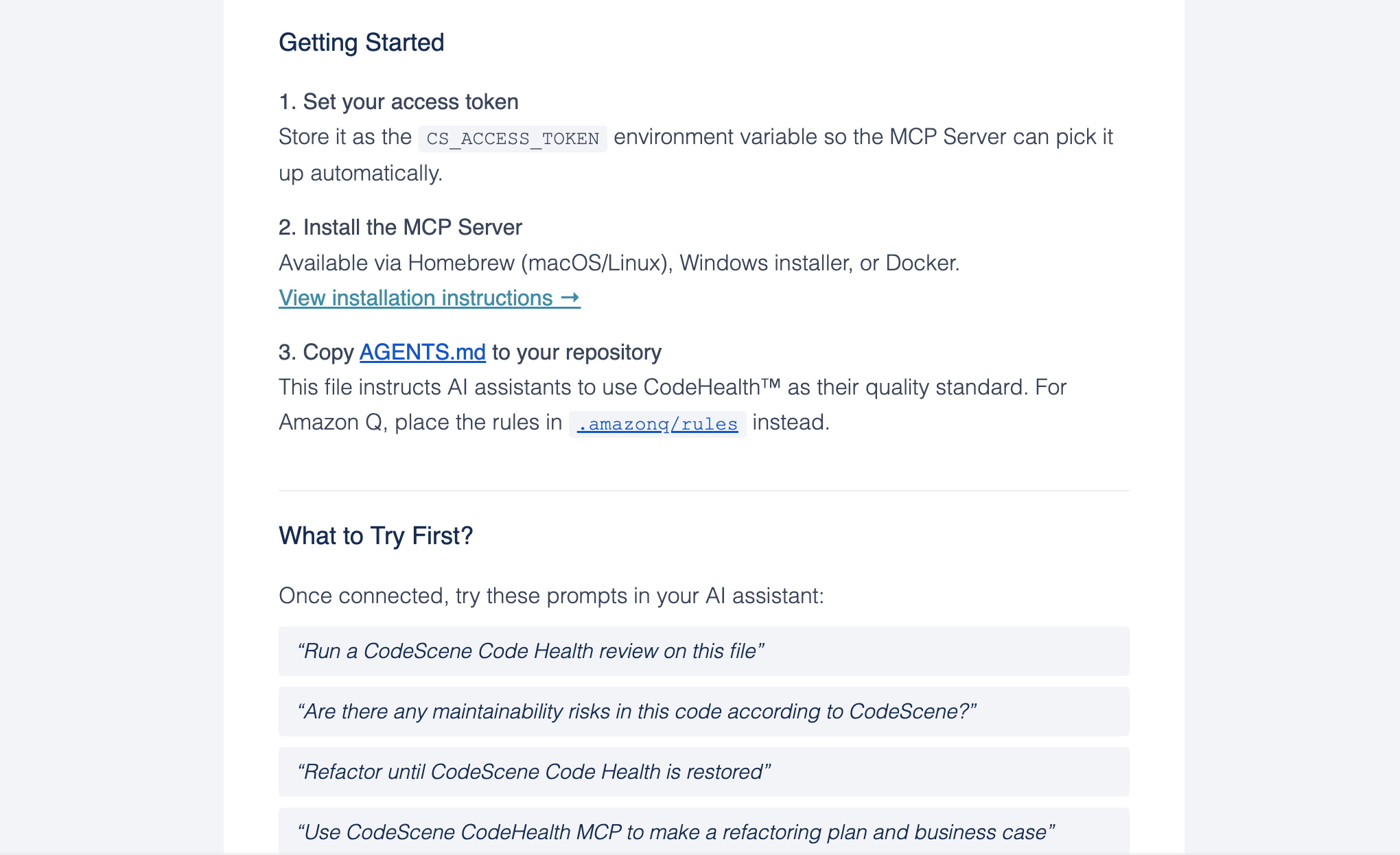 Getting Started

1. Set your access token
Store it as the CS_ACCESS_TOKEN environment variable so the MCP Server can pick it up automatically.

2. Install the MCP Server
Available via Homebrew (macOS/Linux), Windows installer, or Docker.
View installation instructions →

3. Copy AGENTS.md to your repository
This file instructs AI assistants to use CodeHealth™ as their quality standard. For Amazon Q, place the rules in .amazonq/rules instead.

What to Try First?

Once connected, try these prompts in your AI assistant:

“Run a CodeScene Code Health review on this file”

“Are there any maintainability risks in this code according to CodeScene?”

“Refactor until CodeScene Code Health is restored”

“Use CodeScene CodeHealth MCP to make a refactoring plan and business case”